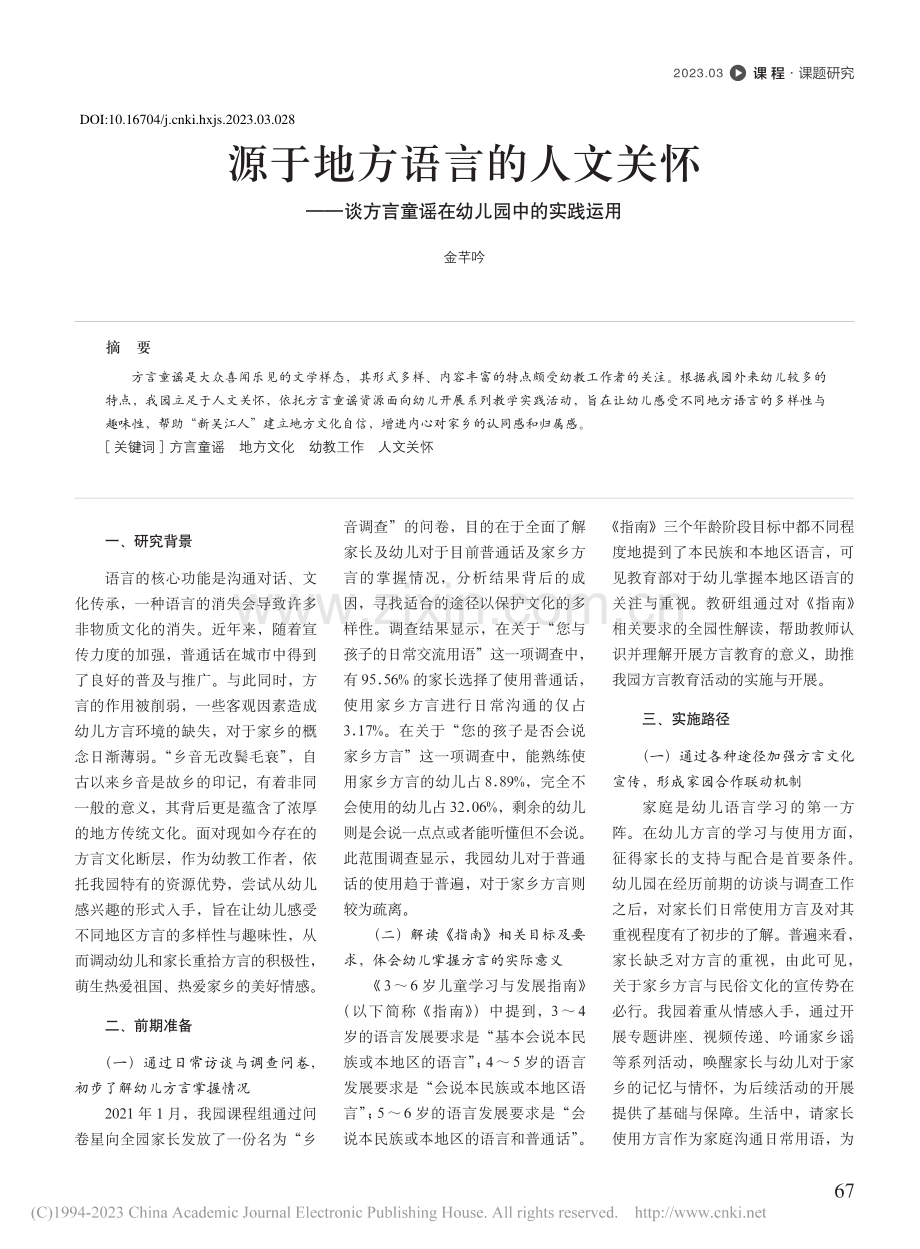 2023.03 课程 · 课题研究

DOI:10.16704/j.cnki.hxjs.2023.03.028

源于地方语言的人文关怀

——谈方言童谣在幼儿园中的实践运用

金芊吟

摘　要

方言童谣是大众喜闻乐见的文学样态，其形式多样、内容丰富的特点颇受幼教工作者的关注。根据我园外来幼儿较多的特点，我园立足于人文关怀，依托方言童谣资源面向幼儿开展系列教学实践活动，旨在让幼儿感受不同地方语言的多样性与趣味性，帮助“新吴江人”建立地方文化自信，增进内心对家乡的认同感和归属感。

［关键词］方言童谣　地方文化　幼教工作　人文关怀

一、研究背景

语言的核心功能是沟通对话、文化传承，一种语言的消失会导致许多非物质文化的消失。近年来，随着宣传力度的加强，普通话在城市中得到了良好的普及与推广。与此同时，方言的作用被削弱，一些客观因素造成幼儿方言环境的缺失，对于家乡的概念日渐薄弱。“乡音无改鬓毛衰”，自古以来乡音是故乡的印记，有着非同一般的意义，其背后更是蕴含了浓厚的地方传统文化。面对现如今存在的方言文化断层，作为幼教工作者，依托我园特有的资源优势，尝试从幼儿感兴趣的形式入手，旨在让幼儿感受不同地区方言的多样性与趣味性，从而调动幼儿和家长重拾方言的积极性，萌生热爱祖国、热爱家乡的美好情感。

二、前期准备

（一）通过日常访谈与调查问卷，初步了解幼儿方言掌握情况

2021 年 1 月，我园课程组通过问卷星向全园家长发放了一份名为“乡音调查”的问卷，目的在于全面了解家长及幼儿对于目前普通话及家乡方言的掌握情况，分析结果背后的成因，寻找适合的途径以保护文化的多样性。调查结果显示，在关于“您与孩子的日常交流用语”这一项调查中，有 95.56% 的家长选择了使用普通话，使用家乡方言进行日常沟通的仅占 3.17%。在关于“您的孩子是否会说家乡方言”这一项调查中，能熟练使用家乡方言的幼儿占 8.89%，完全不会使用的幼儿占 32.06%，剩余的幼儿则是会说一点点或者能听懂但不会说。此范围调查显示，我园幼儿对于普通话的使用趋于普遍，对于家乡方言则较为疏离。

（二）解读《指南》相关目标及要求，体会幼儿掌握方言的实际意义

《3～6 岁儿童学习与发展指南》（以下简称《指南》）中提到，3～4 岁的语言发展要求是“基本会说本民族或本地区的语言”；4～5 岁的语言发展要求是“会说本民族或本地区语言”；5～6 岁的语言发展要求是“会说本民族或本地区的语言和普通话”。《指南》三个年龄阶段目标中都不同程度地提到了本民族和本地区语言，可见教育部对于幼儿掌握本地区语言的关注与重视。教研组通过对《指南》相关要求的全园性解读，帮助教师认识并理解开展方言教育的意义，助推我园方言教育活动的实施与开展。

三、实施路径

（一）通过各种途径加强方言文化宣传，形成家园合作联动机制

家庭是幼儿语言学习的第一方阵。在幼儿方言的学习与使用方面，征得家长的支持与配合是首要条件。幼儿园在经历前期的访谈与调查工作之后，对家长们日常使用方言及对其重视程度有了初步的了解。普遍来看，家长缺乏对方言的重视，由此可见，关于家乡方言与民俗文化的宣传势在必行。我园着重从情感入手，通过开展专题讲座、视频传递、吟诵家乡谣等系列活动，唤醒家长与幼儿对于家乡的记忆与情怀，为后续活动的开展提供了基础与保障。生活中，请家长使用方言作为家庭沟通日常用语，为

67

(C)1994-2023 China Academic Journal Electronic Publishing House. All rights reserved.　http://www.cnki.net